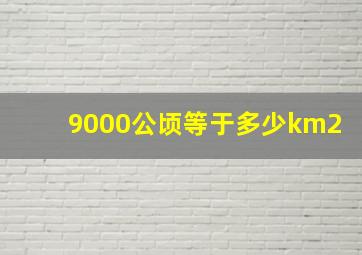 9000公顷等于多少km2